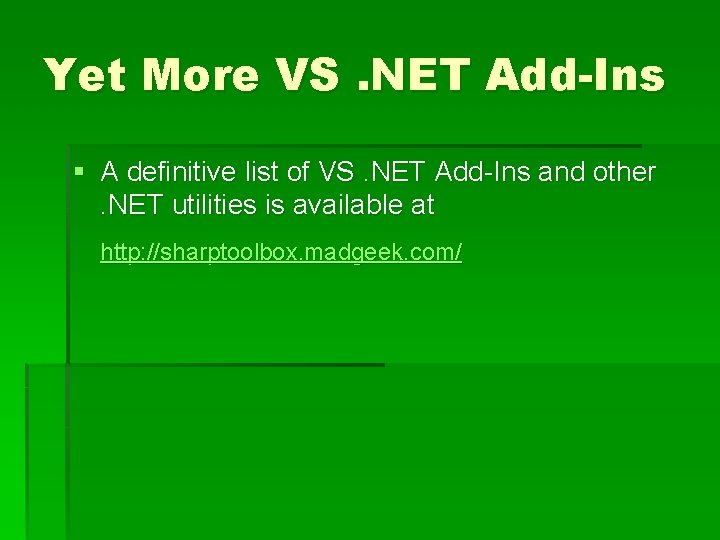 Yet More VS .NET Add-Ins

A definitive list of VS .NET Add-Ins and other .NET utilities is available at

http://sharptoolbox.madgeek.com/